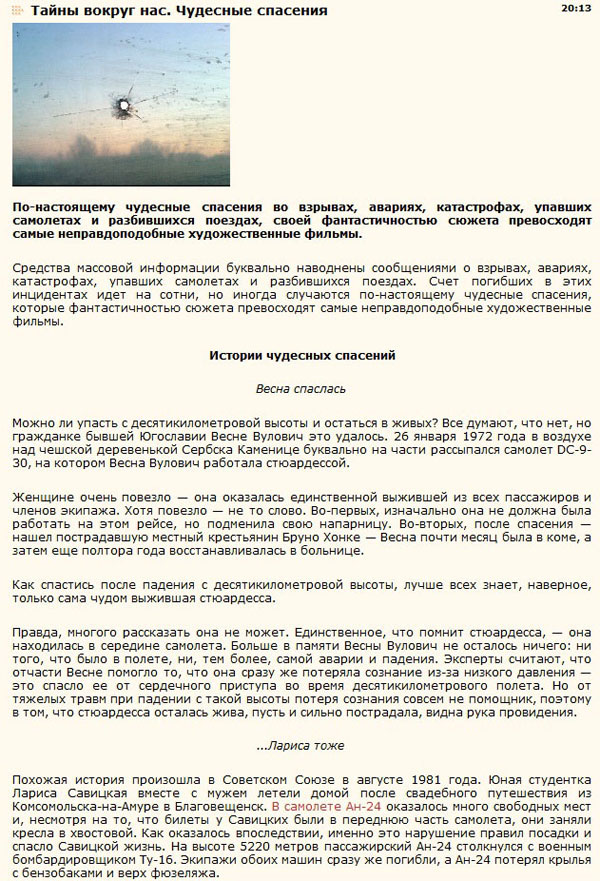 Тайны вокруг нас. Чудесные спасения

20:13

По-настоящему чудесные спасения во взрывах, авариях, катастрофах, упавших самолетах и разбившихся поездах, своей фантастичностью сюжета превосходят самые неправдоподобные художественные фильмы.

Средства массовой информации буквально наводнены сообщениями о взрывах, авариях, катастрофах, упавших самолетах и разбившихся поездах. Счет погибших в этих инцидентах идет на сотни, но иногда случаются по-настоящему чудесные спасения, которые фантастичностью сюжета превосходят самые неправдоподобные художественные фильмы.

Истории чудесных спасений

Весна спаслась

Можно ли упасть с десятикилометровой высоты и остаться в живых? Все думают, что нет, но гражданке бывшей Югославии Весне Вулович это удалось. 26 января 1972 года в воздухе над чешской деревенькой Сербска Каменице буквально на части рассыпался самолет DC-9-30, на котором Весна Вулович работала стюардессой.

Женщине очень повезло — она оказалась единственной выжившей из всех пассажиров и членов экипажа. Хотя повезло — не то слово. Во-первых, изначально она не должна была работать на этом рейсе, но подменила свою напарницу. Во-вторых, после спасения — нашел пострадавшую местный крестьянин Бруно Хонке — Весна почти месяц была в коме, а затем еще полтора года восстанавливалась в больнице.

Как спастись после падения с десятикилометровой высоты, лучше всех знает, наверное, только сама чудом выжившая стюардесса.

Правда, многого рассказать она не может. Единственное, что помнит стюардесса, — она находилась в середине самолета. Больше в памяти Весны Вулович не осталось ничего: ни того, что было в полете, ни, тем более, самой аварии и падения. Эксперты считают, что отчасти Весне помогло то, что она сразу же потеряла сознание из-за низкого давления — это спасло ее от сердечного приступа во время десятикилометрового полета. Но от тяжелых травм при падении с такой высоты потеря сознания совсем не помощник, поэтому в том, что стюардесса осталась жива, пусть и сильно пострадала, видна рука провидения.

...Лариса тоже

Похожая история произошла в Советском Союзе в августе 1981 года. Юная студентка Лариса Савицкая вместе с мужем летели домой после свадебного путешествия из Комсомольска-на-Амуре в Благовещенск. В самолете Ан-24 оказалось много свободных мест и, несмотря на то, что билеты у Савицких были в переднюю часть самолета, они заняли кресла в хвостовой. Как оказалось впоследствии, именно это нарушение правил посадки и спасло Савицкой жизнь. На высоте 5220 метров пассажирский Ан-24 столкнулся с военным бомбардировщиком Ту-16. Экипажи обоих машин сразу же погибли, а Ан-24 потерял крылья с бензобаками и верх фюзеляжа.